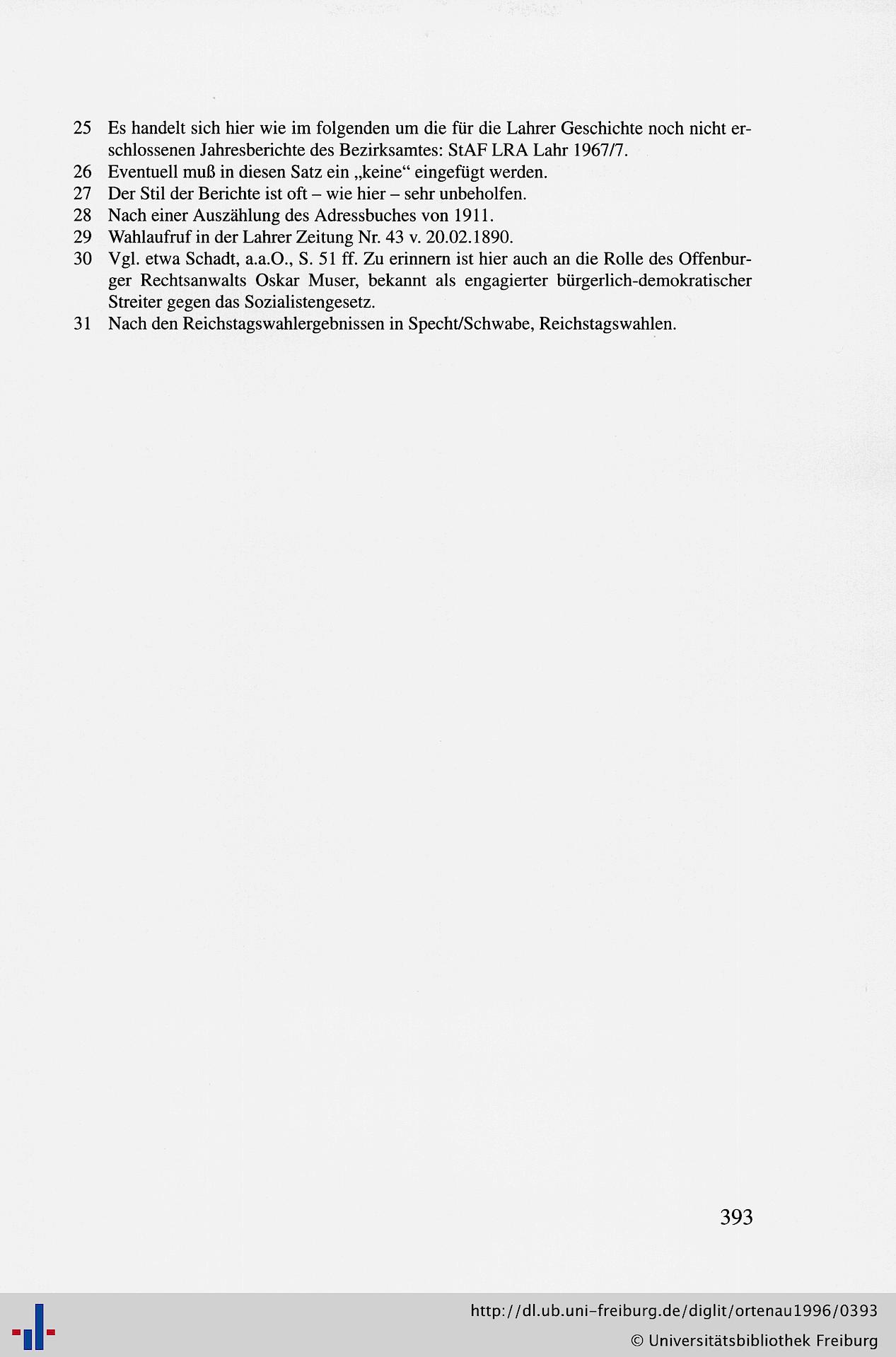 25 Es handelt sich hier wie im folgenden um die für die Lahrer Geschichte noch nicht erschlossenen Jahresberichte des Bezirksamtes: StAF LRA Lahr 1967/7.
26 Eventuell muß in diesen Satz ein „keine“ eingefügt werden.
27 Der Stil der Berichte ist oft – wie hier – sehr unbeholfen.
28 Nach einer Auszählung des Adressbuches von 1911.
29 Wahlaufruf in der Lahrer Zeitung Nr. 43 v. 20.02.1890.
30 Vgl. etwa Schadt, a.a.O., S. 51 ff. Zu erinnern ist hier auch an die Rolle des Offenburger Rechtsanwalts Oskar Muser, bekannt als engagierter bürgerlich-demokratischer Streiter gegen das Sozialistengesetz.
31 Nach den Reichstagswahlergebnissen in Specht/Schwabe, Reichstagswahlen.

393

http://dl.ub.uni-freiburg.de/diglit/ortenau1996/0393
© Universitätsbibliothek Freiburg